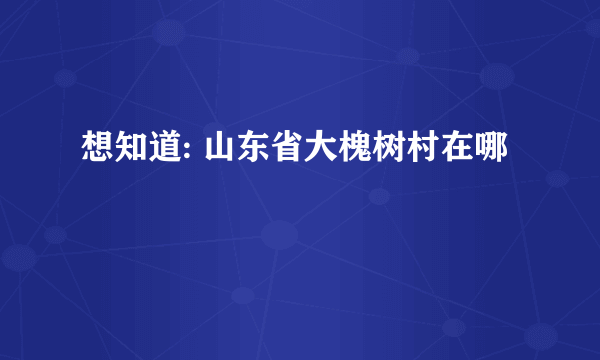 想知道: 山东省大槐树村在哪